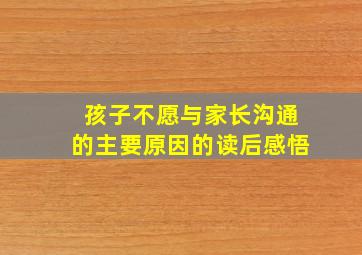 孩子不愿与家长沟通的主要原因的读后感悟